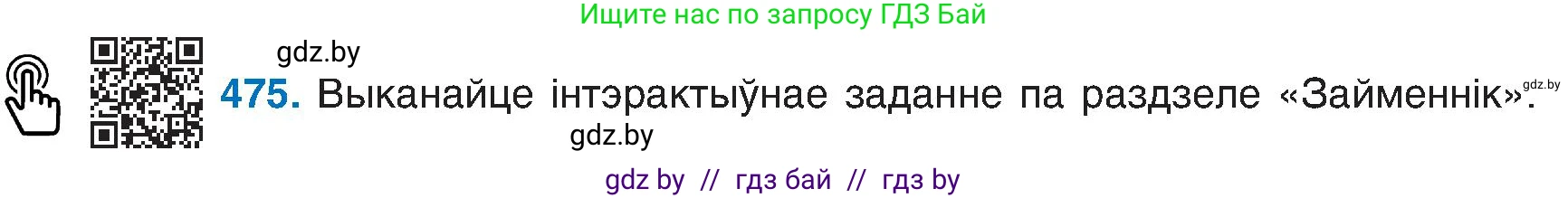 Ищите нас по запросу ГДЗ Бай

gdz.by

475. Выканайце інтэрактыўнае заданне па раздзеле «Займеннік».

gdz.by

gdz.by

gdz by // гдз бай // гдз by